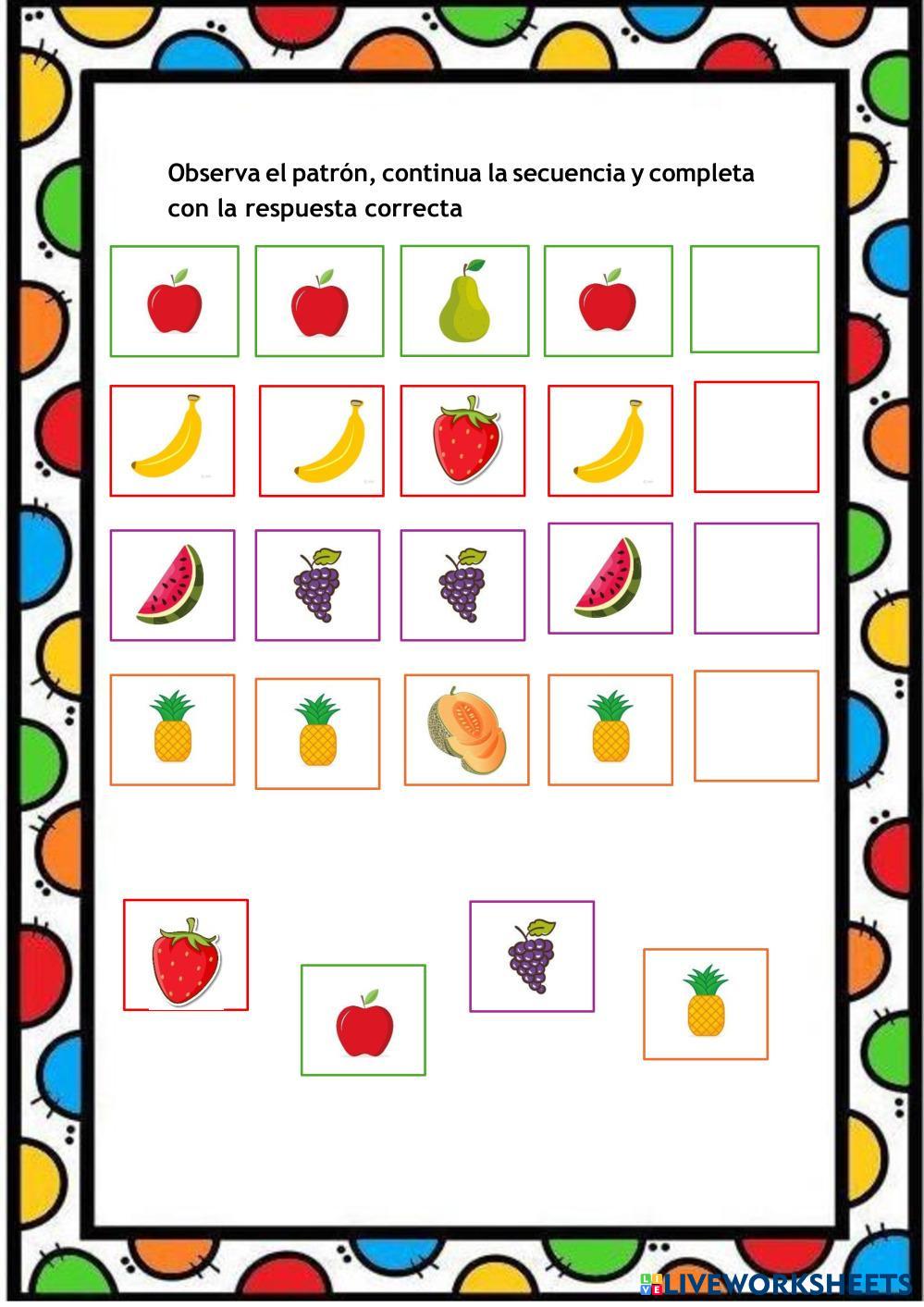 Observa el patrón, continua la secuencia y completa con la respuesta correcta

LIVEWORKSHEETS